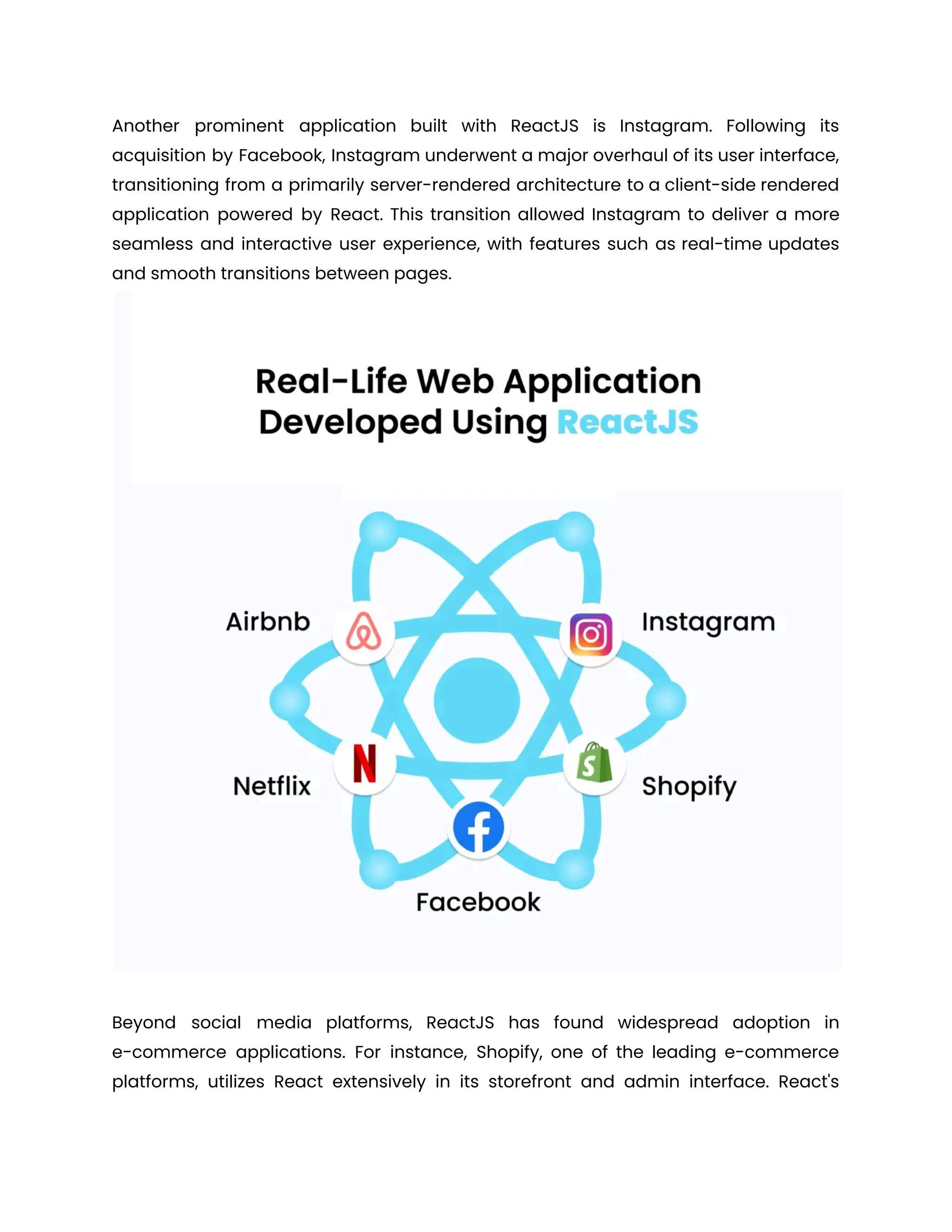 Another prominent application built with ReactJS is Instagram. Following its acquisition by Facebook, Instagram underwent a major overhaul of its user interface, transitioning from a primarily server-rendered architecture to a client-side rendered application powered by React. This transition allowed Instagram to deliver a more seamless and interactive user experience, with features such as real-time updates and smooth transitions between pages.

Real-Life Web Application Developed Using ReactJS

Airbnb

Instagram

Netflix

Shopify

Facebook

Beyond social media platforms, ReactJS has found widespread adoption in e-commerce applications. For instance, Shopify, one of the leading e-commerce platforms, utilizes React extensively in its storefront and admin interface. React's